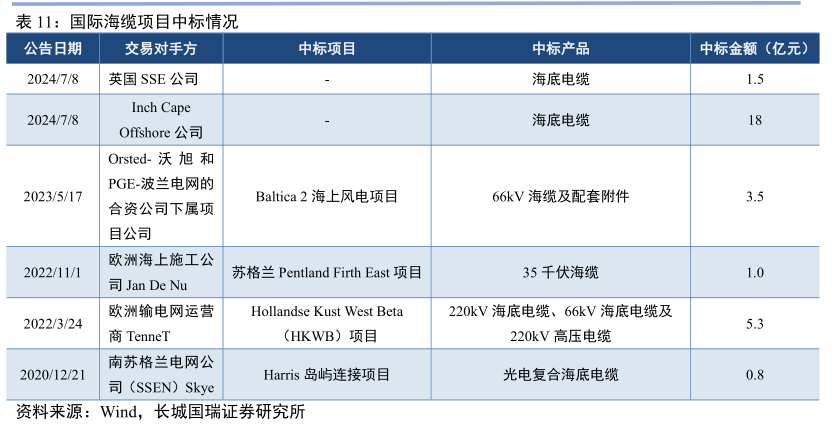 表11：国际海缆项目中标情况

| 公告日期 | 交易对手方 | 中标项目 | 中标产品 | 中标金额（亿元） |
|---|---|---|---|---|
| 2024/7/8 | 英国SSE公司 | - | 海底电缆 | 1.5 |
| 2024/7/8 | Inch Cape Offshore公司 | - | 海底电缆 | 18 |
| 2023/5/17 | Orsted-沃旭和PGE-波兰电网的合资公司下属项目公司 | Baltica 2海上风电项目 | 66kV海缆及配套附件 | 3.5 |
| 2022/11/1 | 欧洲海上施工公司Jan De Nu | 苏格兰Pentland Firth East项目 | 35千伏海缆 | 1.0 |
| 2022/3/24 | 欧洲输电网运营商TenneT | Hollandse Kust West Beta（HKWB）项目 | 220kV海底电缆、66kV海底电缆及220kV高压电缆 | 5.3 |
| 2020/12/21 | 南苏格兰电网公司（SSEN）Skye | Harris岛屿连接项目 | 光电复合海底电缆 | 0.8 |

资料来源：Wind，长城国瑞证券研究所